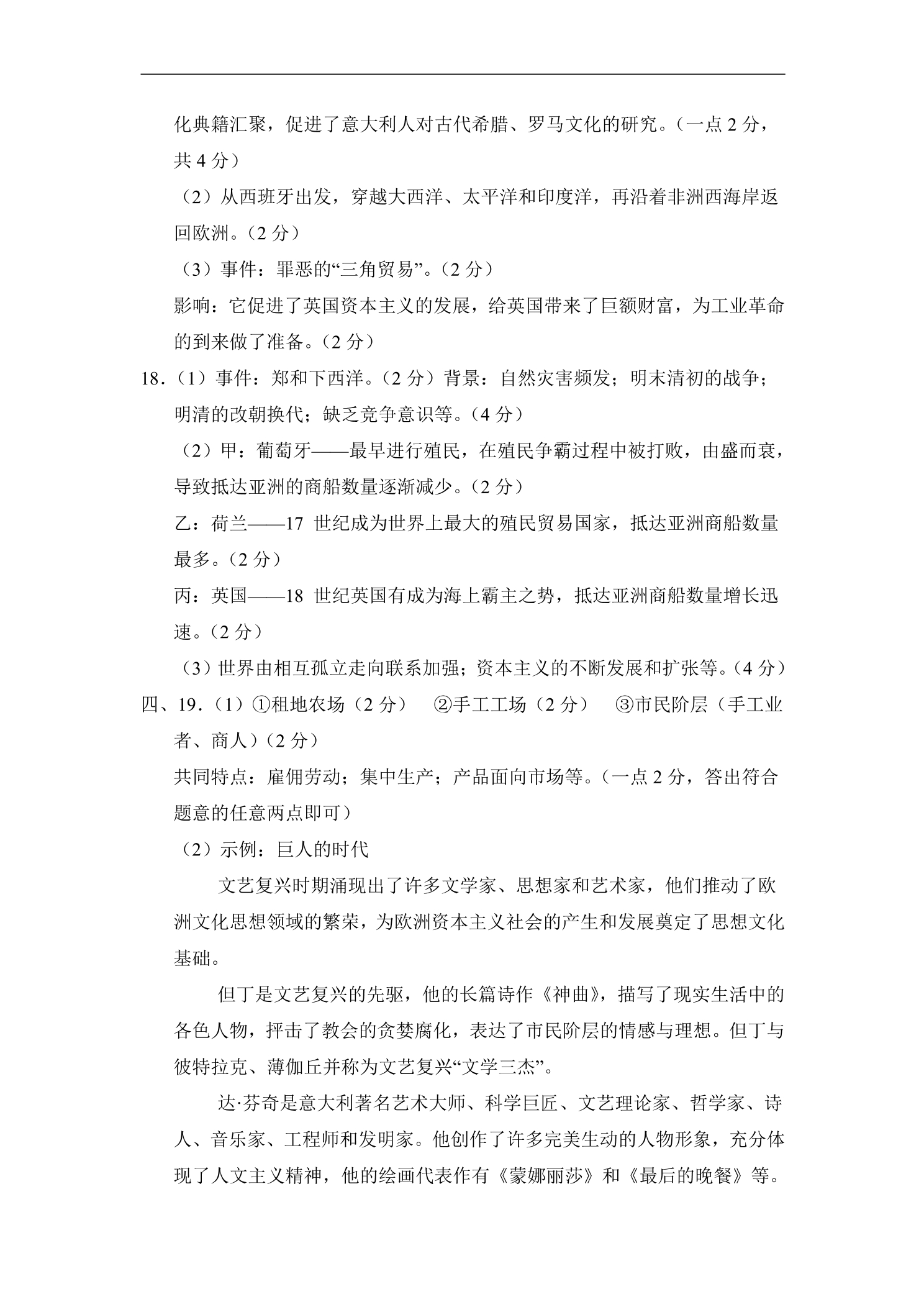 化典籍汇聚，促进了意大利人对古代希腊、罗马文化的研究。（一点2分，共4分）

（2）从西班牙出发，穿越大西洋、太平洋和印度洋，再沿着非洲西海岸返回欧洲。（2分）

（3）事件：罪恶的“三角贸易”。（2分）

影响：它促进了英国资本主义的发展，给英国带来了巨额财富，为工业革命的到来做了准备。（2分）

18.（1）事件：郑和下西洋。（2分）背景：自然灾害频发；明末清初的战争；明清的改朝换代；缺乏竞争意识等。（4分）

（2）甲：葡萄牙——最早进行殖民，在殖民争霸过程中被打败，由盛而衰，导致抵达亚洲的商船数量逐渐减少。（2分）

乙：荷兰——17世纪成为世界上最大的殖民贸易国家，抵达亚洲商船数量最多。（2分）

丙：英国——18世纪英国有成为海上霸主之势，抵达亚洲商船数量增长迅速。（2分）

（3）世界由相互孤立走向联系加强；资本主义的不断发展和扩张等。（4分）

四、19.（1）①租地农场（2分） ②手工工场（2分） ③市民阶层（手工业者、商人）（2分）

共同特点：雇佣劳动；集中生产；产品面向市场等。（一点2分，答出符合题意的任意两点即可）

（2）示例：巨人的时代

文艺复兴时期涌现出了许多文学家、思想家和艺术家，他们推动了欧洲文化思想领域的繁荣，为欧洲资本主义社会的产生和发展奠定了思想文化基础。

但丁是文艺复兴的先驱，他的长篇诗作《神曲》，描写了现实生活中的各色人物，抨击了教会的贪婪腐化，表达了市民阶层的情感与理想。但丁与彼特拉克、薄伽丘并称为文艺复兴“文学三杰”。

达·芬奇是意大利著名艺术大师、科学巨匠、文艺理论家、哲学家、诗人、音乐家、工程师和发明家。他创作了许多完美生动的人物形象，充分体现了人文主义精神，他的绘画代表作有《蒙娜丽莎》和《最后的晚餐》等。